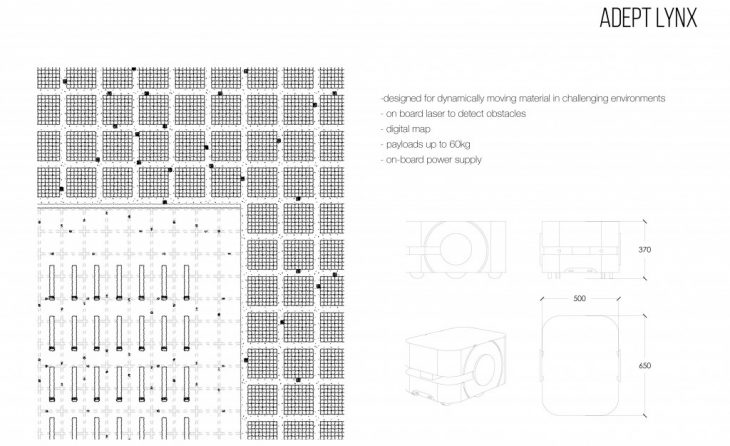 ADEPT LYNX

-designed for dynamically moving material in challenging environments
- on board laser to detect obstacles
- digital map
- payloads up to 60kg
- on-board power supply

370

500

650